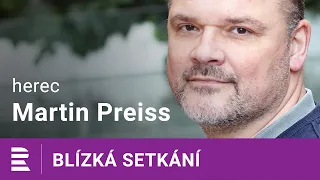 herec
Martin Preiss

BLÍZKÁ SETKÁNÍ